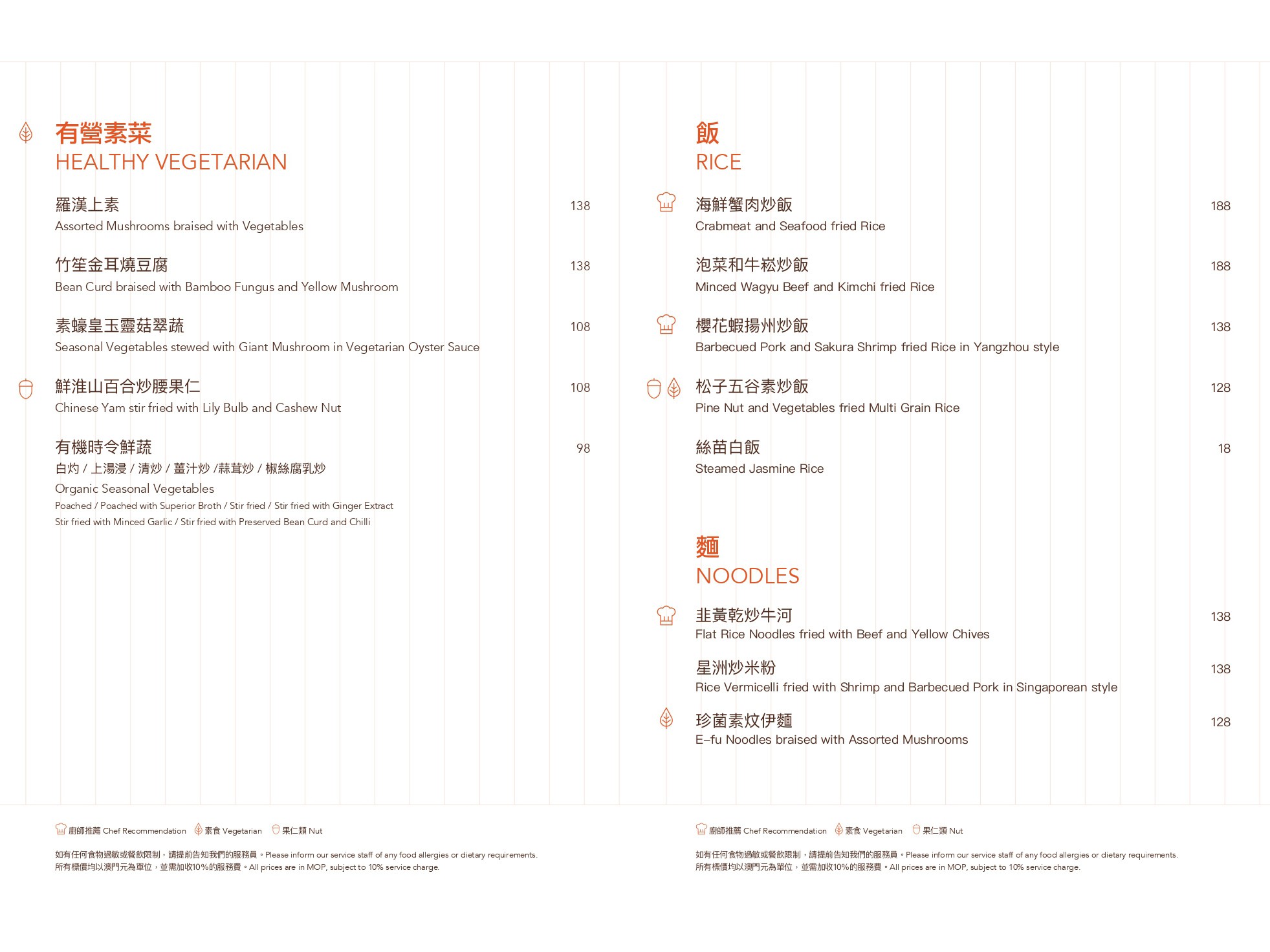 有營素菜
HEALTHY VEGETARIAN

羅漢上素 138
Assorted Mushrooms braised with Vegetables

竹笙金耳燒豆腐 138
Bean Curd braised with Bamboo Fungus and Yellow Mushroom

素蠔皇玉靈菇翠蔬 108
Seasonal Vegetables stewed with Giant Mushroom in Vegetarian Oyster Sauce

鮮淮山百合炒腰果仁 108
Chinese Yam stir fried with Lily Bulb and Cashew Nut

有機時令鮮蔬 98
白灼 / 上湯浸 / 清炒 / 薑汁炒 /蒜茸炒 / 椒絲腐乳炒
Organic Seasonal Vegetables
Poached / Poached with Superior Broth / Stir fried / Stir fried with Ginger Extract
Stir fried with Minced Garlic / Stir fried with Preserved Bean Curd and Chilli

廚師推薦 Chef Recommendation 素食 Vegetarian 果仁類 Nut

如有任何食物過敏或餐飲限制，請提前告知我們的服務員。Please inform our service staff of any food allergies or dietary requirements.
所有標價均以澳門元為單位，並需加收10%的服務費。All prices are in MOP, subject to 10% service charge.

飯
RICE

海鮮蟹肉炒飯 188
Crabmeat and Seafood fried Rice

泡菜和牛崧炒飯 188
Minced Wagyu Beef and Kimchi fried Rice

櫻花蝦揚州炒飯 138
Barbecued Pork and Sakura Shrimp fried Rice in Yangzhou style

松子五谷素炒飯 128
Pine Nut and Vegetables fried Multi Grain Rice

絲苗白飯 18
Steamed Jasmine Rice

麵
NOODLES

韭黃乾炒牛河 138
Flat Rice Noodles fried with Beef and Yellow Chives

星洲炒米粉 138
Rice Vermicelli fried with Shrimp and Barbecued Pork in Singaporean style

珍菌素炆伊麵 128
E-fu Noodles braised with Assorted Mushrooms

廚師推薦 Chef Recommendation 素食 Vegetarian 果仁類 Nut

如有任何食物過敏或餐飲限制，請提前告知我們的服務員。Please inform our service staff of any food allergies or dietary requirements.
所有標價均以澳門元為單位，並需加收10%的服務費。All prices are in MOP, subject to 10% service charge.